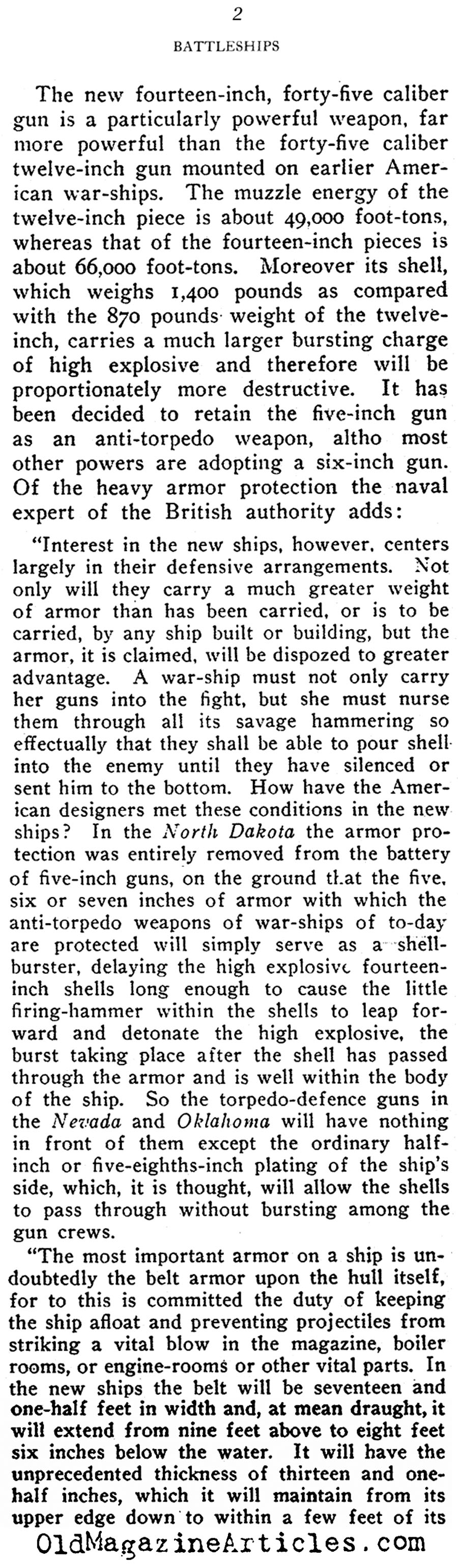 2

BATTLESHIPS

The new fourteen-inch, forty-five caliber gun is a particularly powerful weapon, far more powerful than the forty-five caliber twelve-inch gun mounted on earlier American war-ships. The muzzle energy of the twelve-inch piece is about 49,000 foot-tons, whereas that of the fourteen-inch pieces is about 66,000 foot-tons. Moreover its shell, which weighs 1,400 pounds as compared with the 870 pounds weight of the twelve-inch, carries a much larger bursting charge of high explosive and therefore will be proportionately more destructive. It has been decided to retain the five-inch gun as an anti-torpedo weapon, altho most other powers are adopting a six-inch gun. Of the heavy armor protection the naval expert of the British authority adds:

"Interest in the new ships, however, centers largely in their defensive arrangements. Not only will they carry a much greater weight of armor than has been carried, or is to be carried, by any ship built or building, but the armor, it is claimed, will be dispozed to greater advantage. A war-ship must not only carry her guns into the fight, but she must nurse them through all its savage hammering so effectually that they shall be able to pour shell into the enemy until they have silenced or sent him to the bottom. How have the American designers met these conditions in the new ships? In the North Dakota the armor protection was entirely removed from the battery of five-inch guns, on the ground that the five, six or seven inches of armor with which the anti-torpedo weapons of war-ships of to-day are protected will simply serve as a shell-burster, delaying the high explosive fourteen-inch shells long enough to cause the little firing-hammer within the shells to leap forward and detonate the high explosive, the burst taking place after the shell has passed through the armor and is well within the body of the ship. So the torpedo-defence guns in the Nevada and Oklahoma will have nothing in front of them except the ordinary half-inch or five-eighths-inch plating of the ship's side, which, it is thought, will allow the shells to pass through without bursting among the gun crews.

"The most important armor on a ship is undoubtedly the belt armor upon the hull itself, for to this is committed the duty of keeping the ship afloat and preventing projectiles from striking a vital blow in the magazine, boiler rooms, or engine-rooms or other vital parts. In the new ships the belt will be seventeen and one-half feet in width and, at mean draught, it will extend from nine feet above to eight feet six inches below the water. It will have the unprecedented thickness of thirteen and one-half inches, which it will maintain from its upper edge down to within a few feet of its

OldMagazineArticles.com